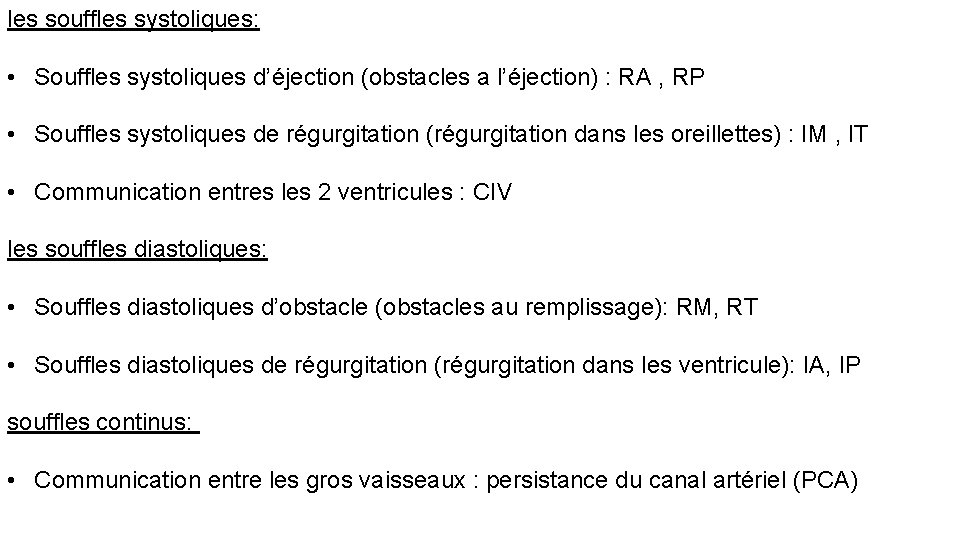 les souffles systoliques:

• Souffles systoliques d'éjection (obstacles a l'éjection) : RA , RP

• Souffles systoliques de régurgitation (régurgitation dans les oreillettes) : IM , IT

• Communication entres les 2 ventricules : CIV

les souffles diastoliques:

• Souffles diastoliques d'obstacle (obstacles au remplissage): RM, RT

• Souffles diastoliques de régurgitation (régurgitation dans les ventricule): IA, IP

souffles continus:

• Communication entre les gros vaisseaux : persistance du canal artériel (PCA)